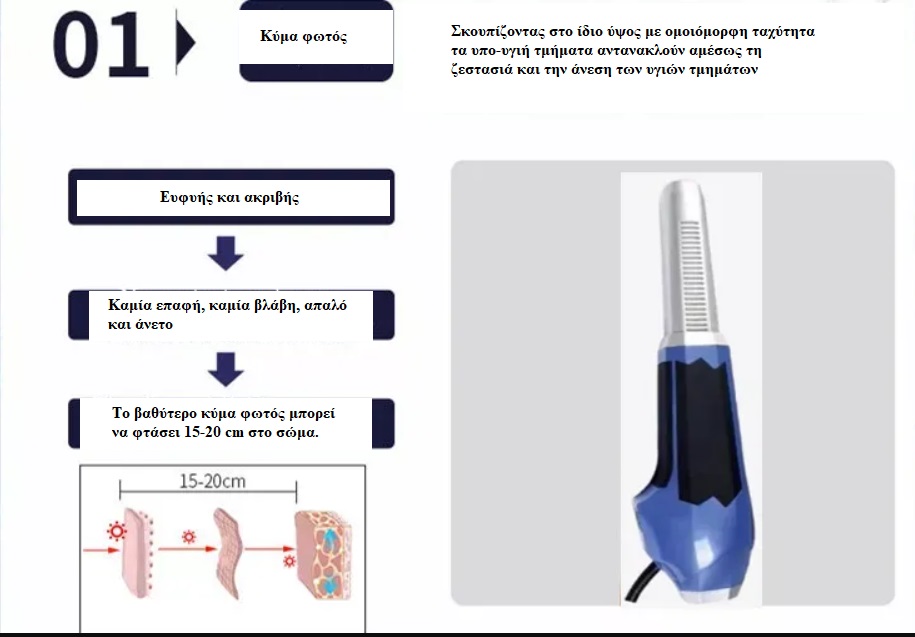 01

Κύμα φωτός

Σκουπίζοντας στο ίδιο ύψος με ομοιόμορφη ταχύτητα τα υπο-υγιή τμήματα αντανακλούν αμέσως τη ζεστασιά και την άνεση των υγιών τμημάτων

Ευφυής και ακριβής

Καμία επαφή, καμία βλάβη, απαλό και άνετο

Το βαθύτερο κύμα φωτός μπορεί να φτάσει 15-20 cm στο σώμα.

15-20cm